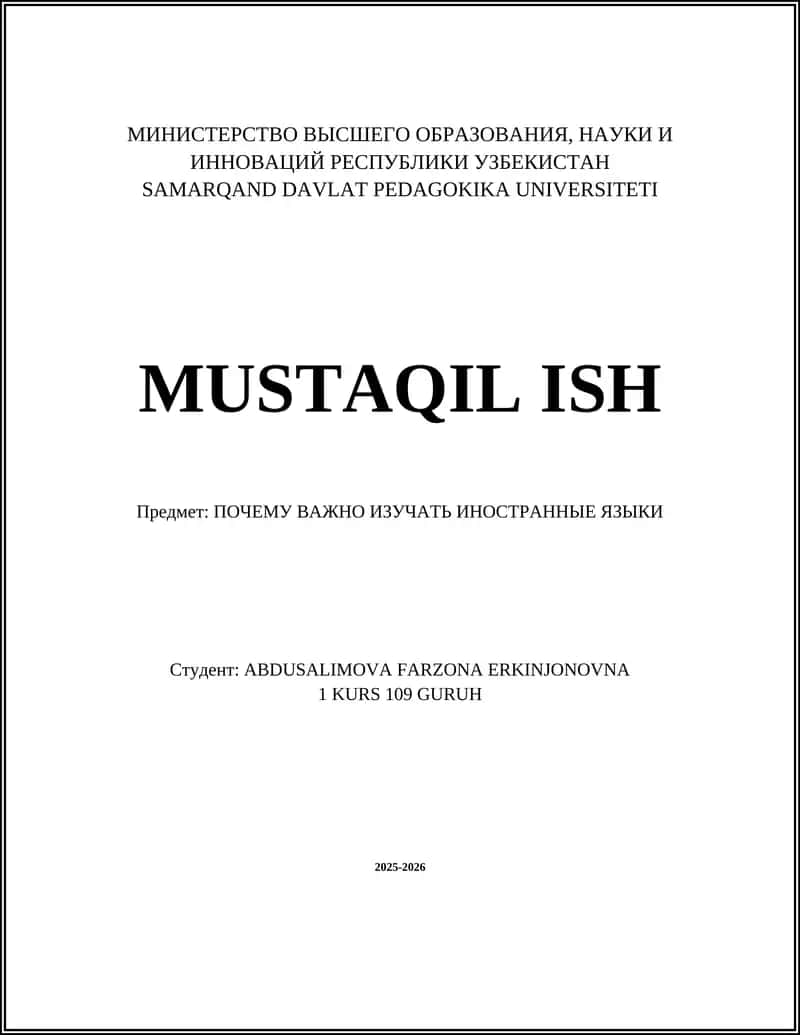 МИНИСТЕРСТВО ВЫСШЕГО ОБРАЗОВАНИЯ, НАУКИ И ИННОВАЦИЙ РЕСПУБЛИКИ УЗБЕКИСТАН
SAMARQAND DAVLAT PEDAGOKIKA UNIVERSITETI

MUSTAQIL ISH

Предмет: ПОЧЕМУ ВАЖНО ИЗУЧАТЬ ИНОСТРАННЫЕ ЯЗЫКИ

Студент: ABDUSALIMOVA FARZONA ERKINJONOVNA
1 KURS 109 GURUH

2025-2026